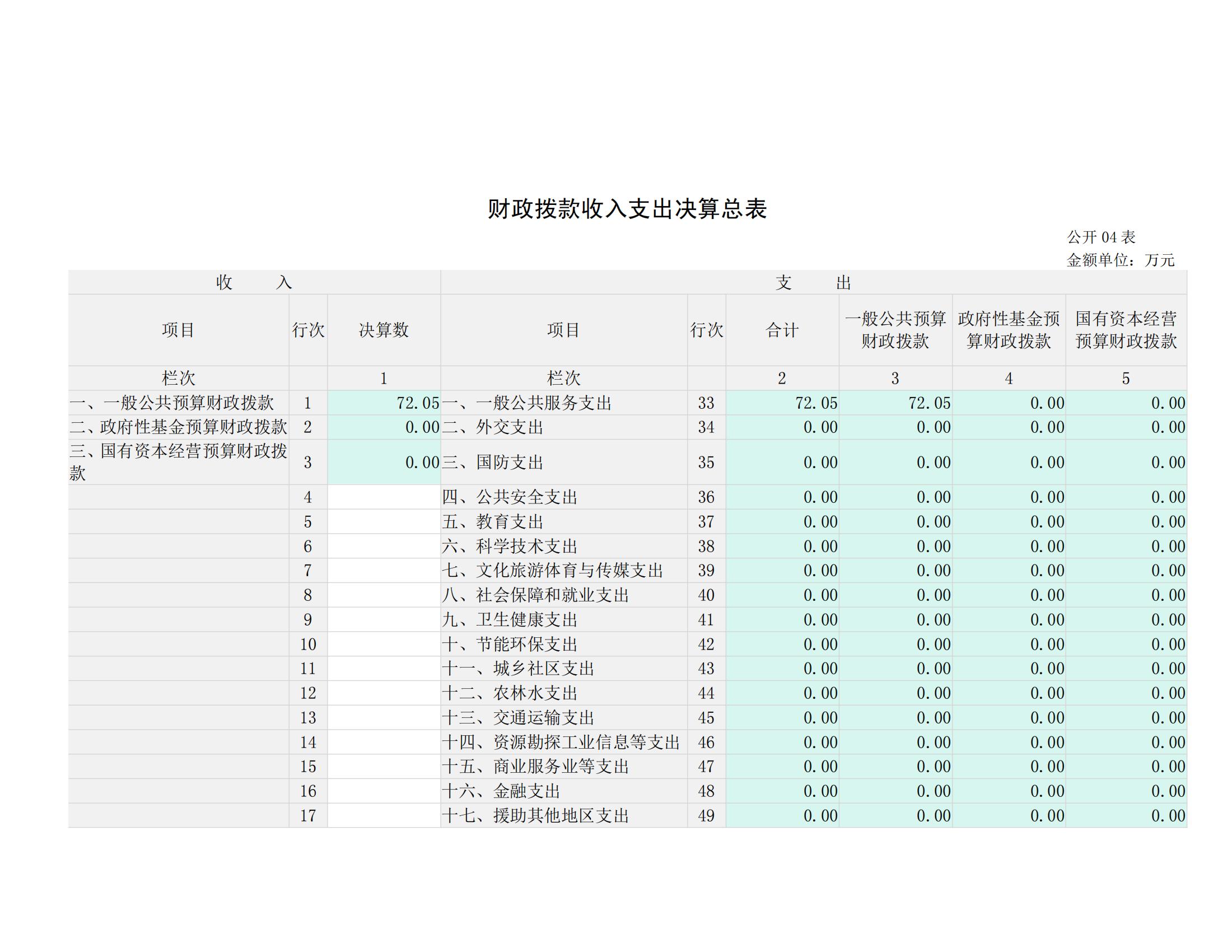 财政拨款收入支出决算总表

公开 04 表
金额单位：万元

| 收　　入 | | | 支　　出 | | | | | |
|---|---|---|---|---|---|---|---|---|
| 项目 | 行次 | 决算数 | 项目 | 行次 | 合计 | 一般公共预算财政拨款 | 政府性基金预算财政拨款 | 国有资本经营预算财政拨款 |
| 栏次 | | 1 | 栏次 | | 2 | 3 | 4 | 5 |
| 一、一般公共预算财政拨款 | 1 | 72.05 | 一、一般公共服务支出 | 33 | 72.05 | 72.05 | 0.00 | 0.00 |
| 二、政府性基金预算财政拨款 | 2 | 0.00 | 二、外交支出 | 34 | 0.00 | 0.00 | 0.00 | 0.00 |
| 三、国有资本经营预算财政拨款 | 3 | 0.00 | 三、国防支出 | 35 | 0.00 | 0.00 | 0.00 | 0.00 |
| | 4 | | 四、公共安全支出 | 36 | 0.00 | 0.00 | 0.00 | 0.00 |
| | 5 | | 五、教育支出 | 37 | 0.00 | 0.00 | 0.00 | 0.00 |
| | 6 | | 六、科学技术支出 | 38 | 0.00 | 0.00 | 0.00 | 0.00 |
| | 7 | | 七、文化旅游体育与传媒支出 | 39 | 0.00 | 0.00 | 0.00 | 0.00 |
| | 8 | | 八、社会保障和就业支出 | 40 | 0.00 | 0.00 | 0.00 | 0.00 |
| | 9 | | 九、卫生健康支出 | 41 | 0.00 | 0.00 | 0.00 | 0.00 |
| | 10 | | 十、节能环保支出 | 42 | 0.00 | 0.00 | 0.00 | 0.00 |
| | 11 | | 十一、城乡社区支出 | 43 | 0.00 | 0.00 | 0.00 | 0.00 |
| | 12 | | 十二、农林水支出 | 44 | 0.00 | 0.00 | 0.00 | 0.00 |
| | 13 | | 十三、交通运输支出 | 45 | 0.00 | 0.00 | 0.00 | 0.00 |
| | 14 | | 十四、资源勘探工业信息等支出 | 46 | 0.00 | 0.00 | 0.00 | 0.00 |
| | 15 | | 十五、商业服务业等支出 | 47 | 0.00 | 0.00 | 0.00 | 0.00 |
| | 16 | | 十六、金融支出 | 48 | 0.00 | 0.00 | 0.00 | 0.00 |
| | 17 | | 十七、援助其他地区支出 | 49 | 0.00 | 0.00 | 0.00 | 0.00 |